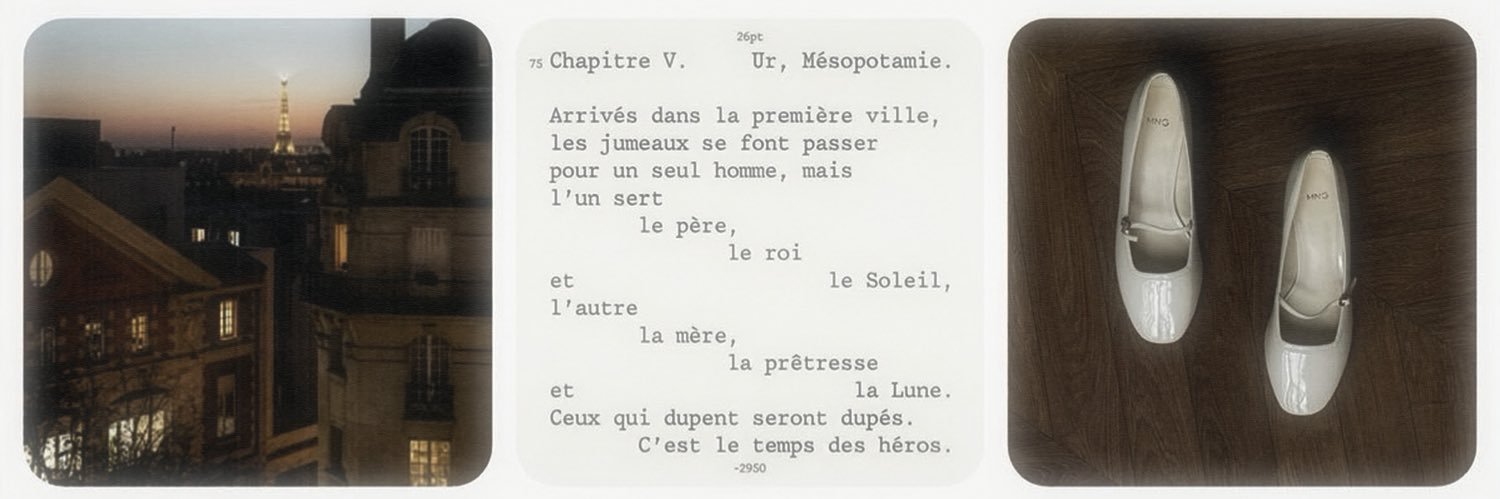 26pt

75 Chapitre V. Ur, Mésopotamie.

Arrivés dans la première ville, les jumeaux se font passer pour un seul homme, mais l'un sert
le père,
le roi
et le Soleil,
l'autre
la mère,
la prêtresse
et la Lune.
Ceux qui dupent seront dupés.
C'est le temps des héros.

-2950

MNG

MNG